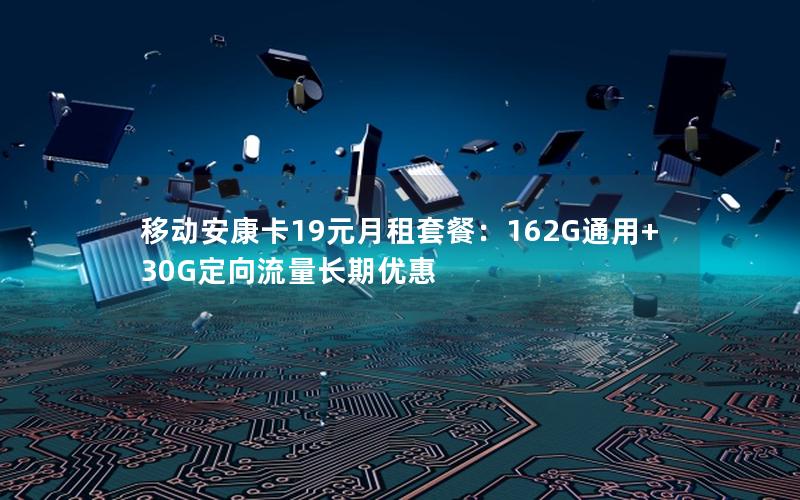 移动安康卡19元月租套餐：162G通用+30G定向流量长期优惠